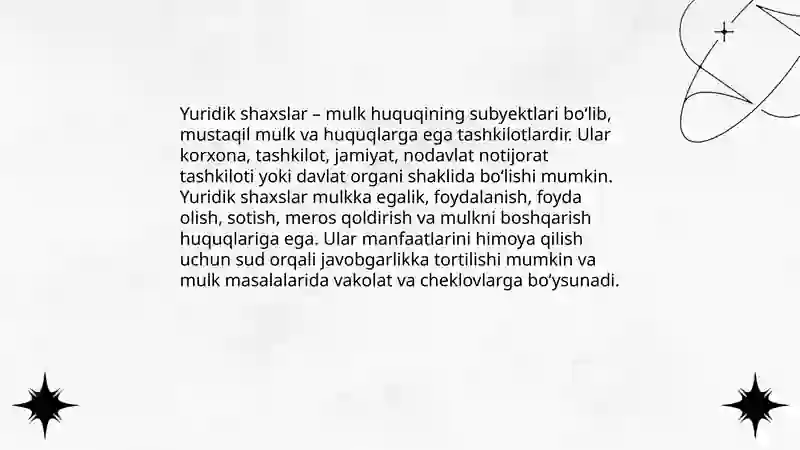 Yuridik shaxslar – mulk huquqining subyektlari bo‘lib, mustaqil mulk va huquqlarga ega tashkilotlardir. Ular korxona, tashkilot, jamiyat, nodavlat notijorat tashkiloti yoki davlat organi shaklida bo‘lishi mumkin. Yuridik shaxslar mulkka egalik, foydalanish, foyda olish, sotish, meros qoldirish va mulkni boshqarish huquqlariga ega. Ular manfaatlarini himoya qilish uchun sud orqali javobgarlikka tortilishi mumkin va mulk masalalarida vakolat va cheklovlarga bo‘ysunadi.